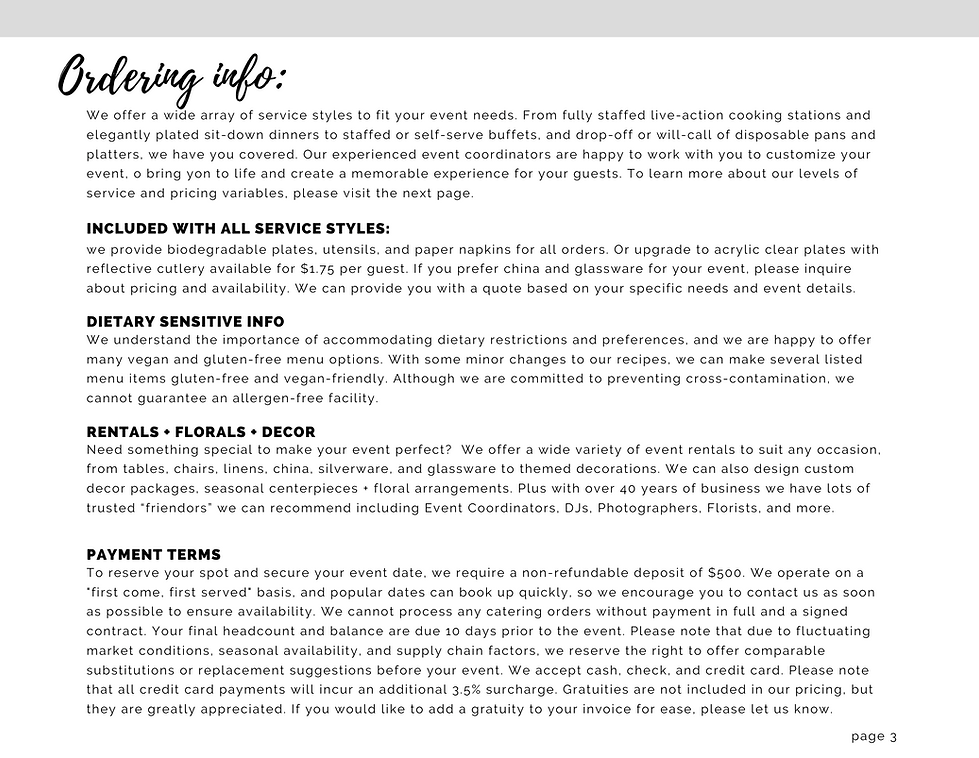 Ordering info:

We offer a wide array of service styles to fit your event needs. From fully staffed live-action cooking stations and elegantly plated sit-down dinners to staffed or self-serve buffets, and drop-off or will-call of disposable pans and platters, we have you covered. Our experienced event coordinators are happy to work with you to customize your event, o bring yon to life and create a memorable experience for your guests. To learn more about our levels of service and pricing variables, please visit the next page.

INCLUDED WITH ALL SERVICE STYLES:
we provide biodegradable plates, utensils, and paper napkins for all orders. Or upgrade to acrylic clear plates with reflective cutlery available for $1.75 per guest. If you prefer china and glassware for your event, please inquire about pricing and availability. We can provide you with a quote based on your specific needs and event details.

DIETARY SENSITIVE INFO
We understand the importance of accommodating dietary restrictions and preferences, and we are happy to offer many vegan and gluten-free menu options. With some minor changes to our recipes, we can make several listed menu items gluten-free and vegan-friendly. Although we are committed to preventing cross-contamination, we cannot guarantee an allergen-free facility.

RENTALS + FLORALS + DECOR
Need something special to make your event perfect? We offer a wide variety of event rentals to suit any occasion, from tables, chairs, linens, china, silverware, and glassware to themed decorations. We can also design custom decor packages, seasonal centerpieces + floral arrangements. Plus with over 40 years of business we have lots of trusted "friendors" we can recommend including Event Coordinators, DJs, Photographers, Florists, and more.

PAYMENT TERMS
To reserve your spot and secure your event date, we require a non-refundable deposit of $500. We operate on a "first come, first served" basis, and popular dates can book up quickly, so we encourage you to contact us as soon as possible to ensure availability. We cannot process any catering orders without payment in full and a signed contract. Your final headcount and balance are due 10 days prior to the event. Please note that due to fluctuating market conditions, seasonal availability, and supply chain factors, we reserve the right to offer comparable substitutions or replacement suggestions before your event. We accept cash, check, and credit card. Please note that all credit card payments will incur an additional 3.5% surcharge. Gratuities are not included in our pricing, but they are greatly appreciated. If you would like to add a gratuity to your invoice for ease, please let us know.

page 3